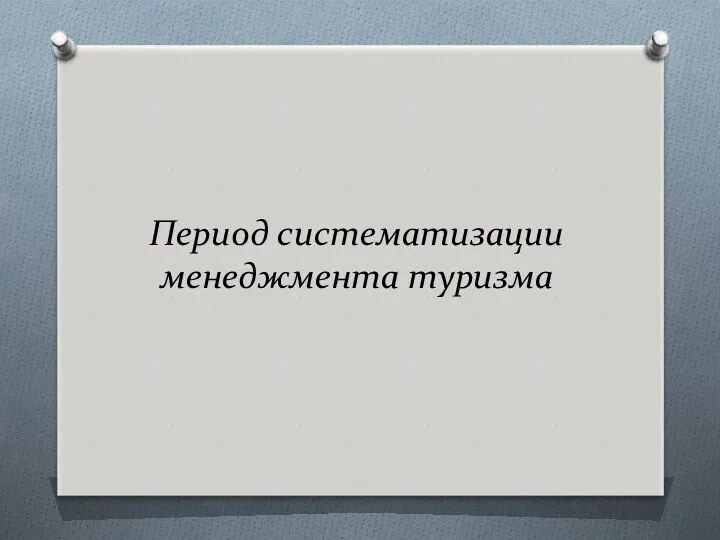 Период систематизации менеджмента туризма